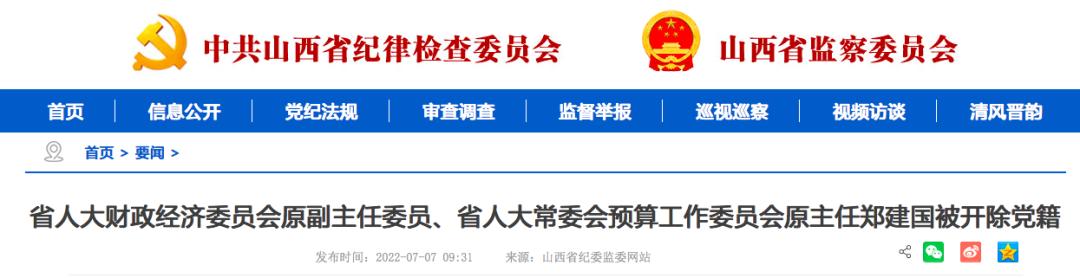 中共山西省纪律检查委员会

山西省监察委员会

首页 信息公开 党纪法规 审查调查 监督举报 巡视巡察 视频访谈 清风晋韵

首页 > 要闻 >

省人大财政经济委员会原副主任委员、省人大常委会预算工作委员会原主任郑建国被开除党籍

发布时间：2022-07-07 09:31 来源：山西省纪委监委网站